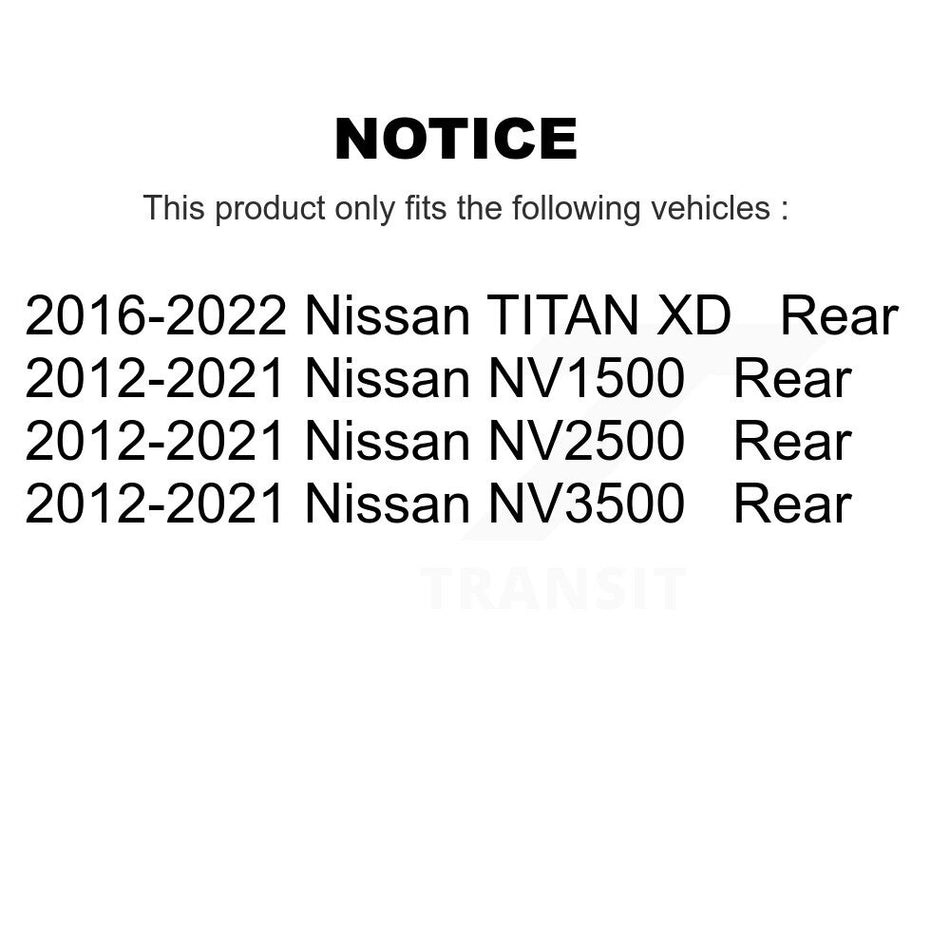 NOTICE

This product only fits the following vehicles :

2016-2022 Nissan TITAN XD Rear
2012-2021 Nissan NV1500 Rear
2012-2021 Nissan NV2500 Rear
2012-2021 Nissan NV3500 Rear

TRANSIT